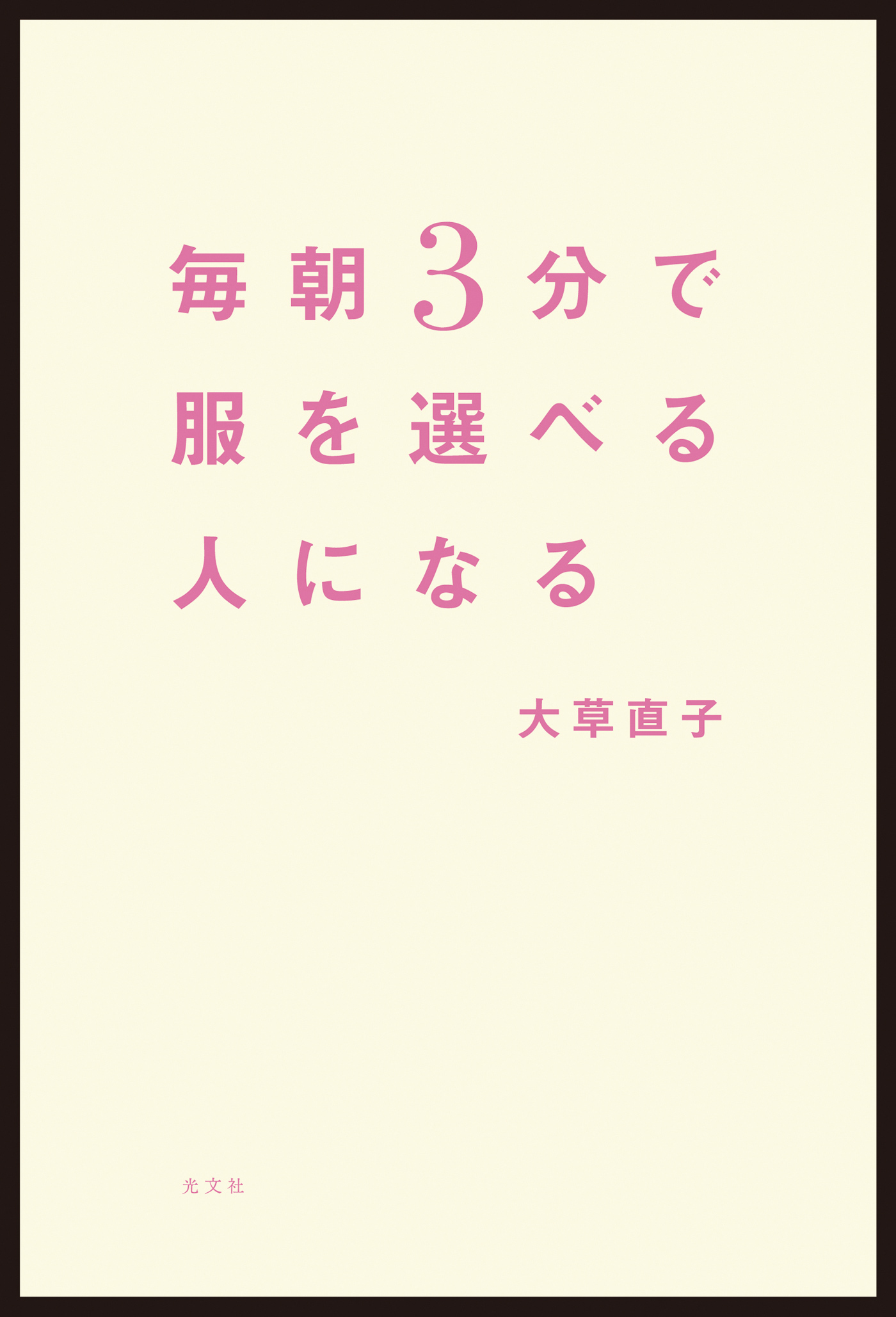 毎朝3分で
服を選べる
人になる

大草直子

光文社